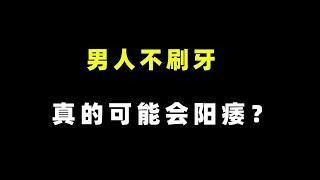 男人不刷牙

真的可能会阳痿？